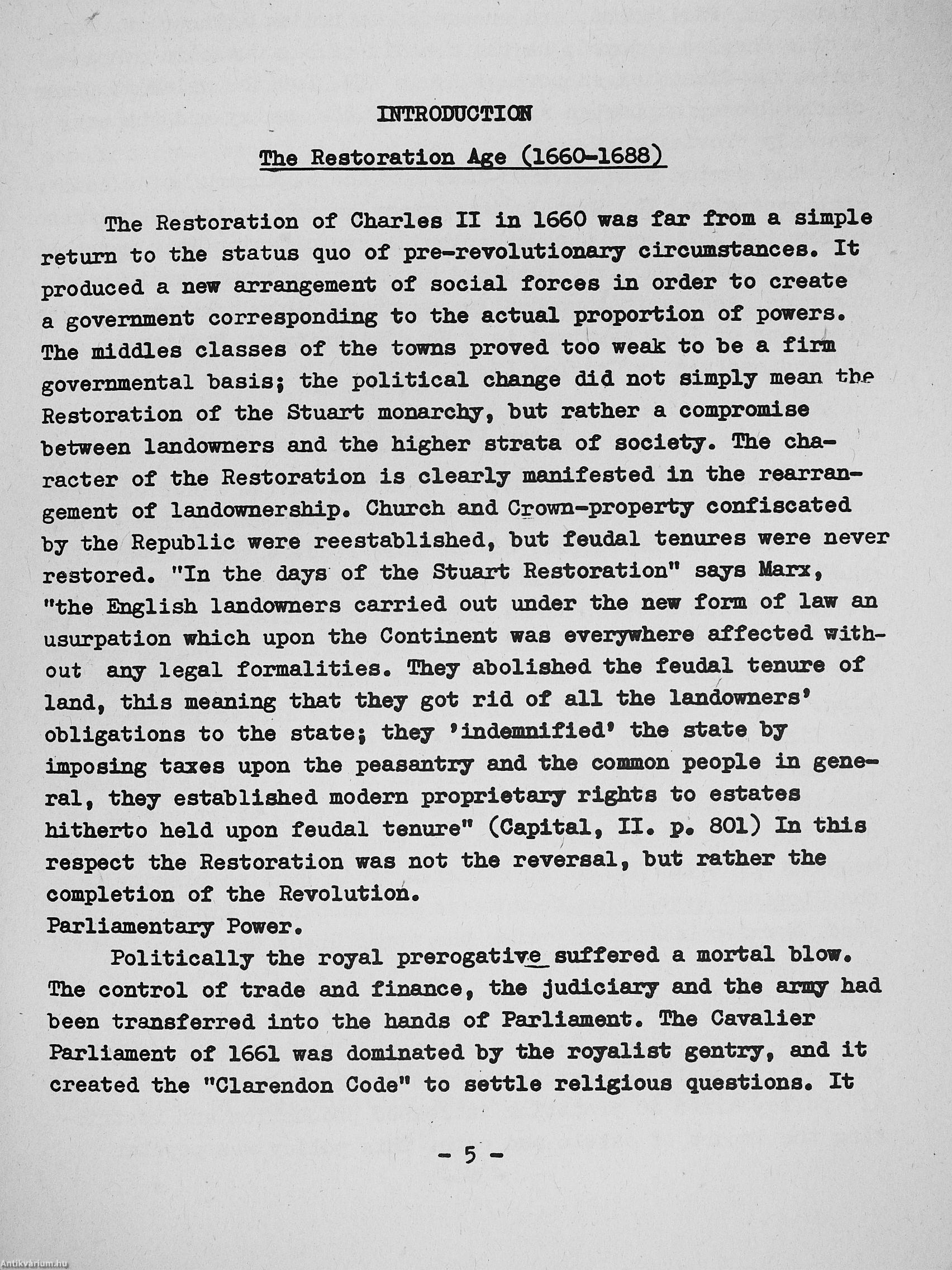 INTRODUCTION

The Restoration Age (1660-1688)

The Restoration of Charles II in 1660 was far from a simple return to the status quo of pre-revolutionary circumstances. It produced a new arrangement of social forces in order to create a government corresponding to the actual proportion of powers. The middles classes of the towns proved too weak to be a firm governmental basis; the political change did not simply mean the Restoration of the Stuart monarchy, but rather a compromise between landowners and the higher strata of society. The character of the Restoration is clearly manifested in the rearrangement of landownership. Church and Crown-property confiscated by the Republic were reestablished, but feudal tenures were never restored. "In the days of the Stuart Restoration" says Marx, "the English landowners carried out under the new form of law an usurpation which upon the Continent was everywhere affected without any legal formalities. They abolished the feudal tenure of land, this meaning that they got rid of all the landowners' obligations to the state; they 'indemnified' the state by imposing taxes upon the peasantry and the common people in general, they established modern proprietary rights to estates hitherto held upon feudal tenure" (Capital, II. p. 801) In this respect the Restoration was not the reversal, but rather the completion of the Revolution.
Parliamentary Power.

Politically the royal prerogative suffered a mortal blow. The control of trade and finance, the judiciary and the army had been transferred into the hands of Parliament. The Cavalier Parliament of 1661 was dominated by the royalist gentry, and it created the "Clarendon Code" to settle religious questions. It

- 5 -

Antikvárium.hu